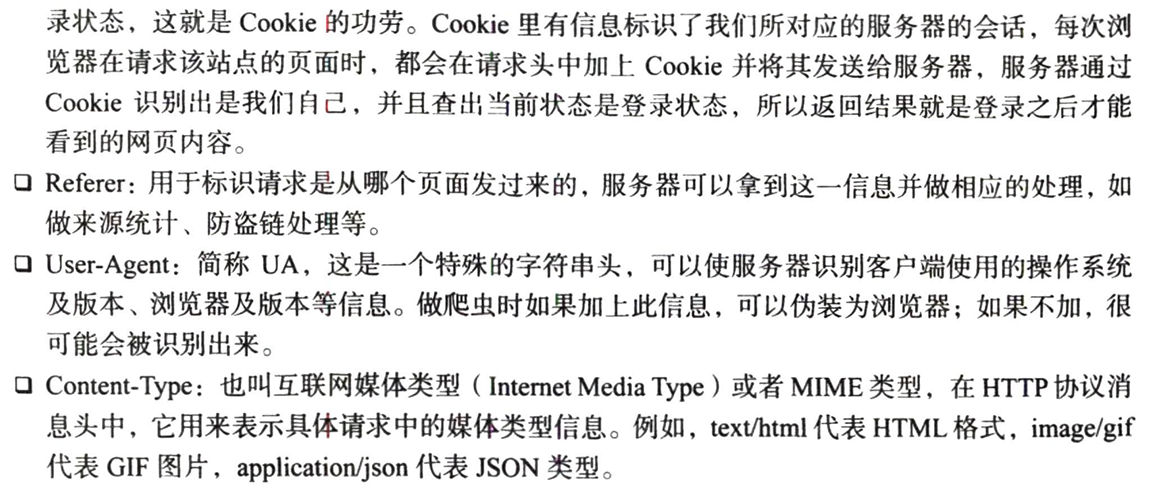 录状态，这就是Cookie的功劳。Cookie里有信息标识了我们所对应的服务器的会话，每次浏览器在请求该站点的页面时，都会在请求头中加上Cookie并将其发送给服务器，服务器通过Cookie识别出是我们自己，并且查出当前状态是登录状态，所以返回结果就是登录之后才能看到的网页内容。

☐ Referer：用于标识请求是从哪个页面发过来的，服务器可以拿到这一信息并做相应的处理，如做来源统计、防盗链处理等。

☐ User-Agent：简称UA，这是一个特殊的字符串头，可以使服务器识别客户端使用的操作系统及版本、浏览器及版本等信息。做爬虫时如果加上此信息，可以伪装为浏览器；如果不加，很可能会被识别出来。

☐ Content-Type：也叫互联网媒体类型（Internet Media Type）或者MIME类型，在HTTP协议消息头中，它用来表示具体请求中的媒体类型信息。例如，text/html代表HTML格式，image/gif代表GIF图片，application/json代表JSON类型。